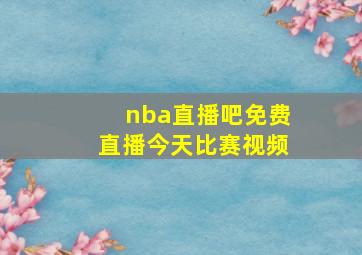 nba直播吧免费直播今天比赛视频